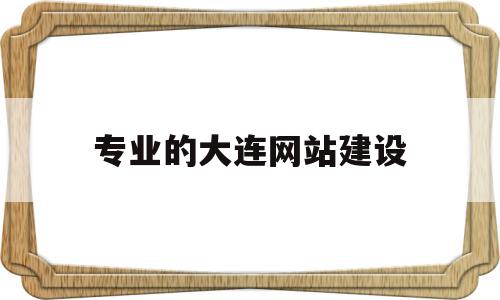 专业的大连网站建设